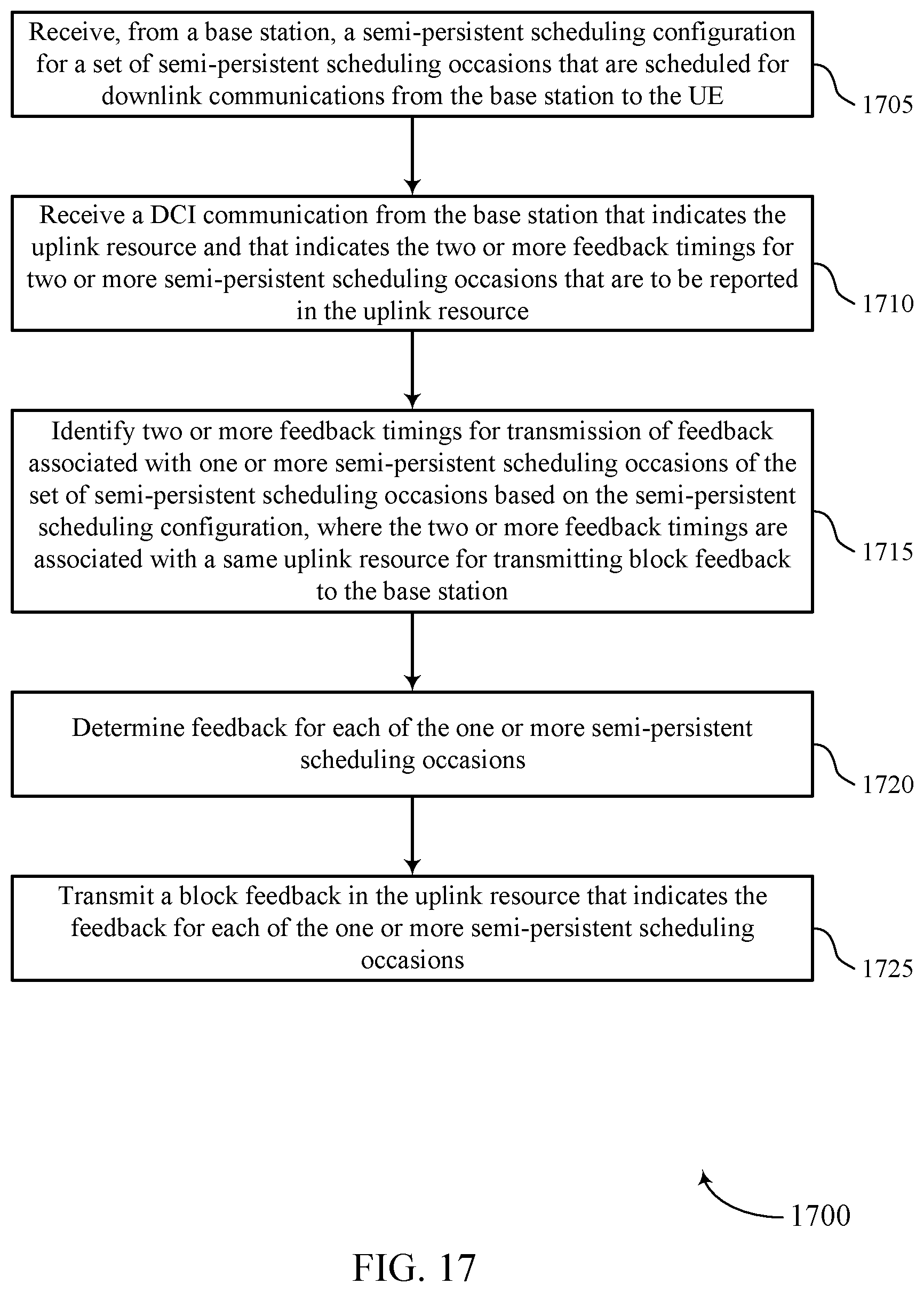 Receive, from a base station, a semi-persistent scheduling configuration for a set of semi-persistent scheduling occasions that are scheduled for downlink communications from the base station to the UE

1705

Receive a DCI communication from the base station that indicates the uplink resource and that indicates the two or more feedback timings for two or more semi-persistent scheduling occasions that are to be reported in the uplink resource

1710

Identify two or more feedback timings for transmission of feedback associated with one or more semi-persistent scheduling occasions of the set of semi-persistent scheduling occasions based on the semi-persistent scheduling configuration, where the two or more feedback timings are associated with a same uplink resource for transmitting block feedback to the base station

1715

Determine feedback for each of the one or more semi-persistent scheduling occasions

1720

Transmit a block feedback in the uplink resource that indicates the feedback for each of the one or more semi-persistent scheduling occasions

1725

1700

FIG. 17